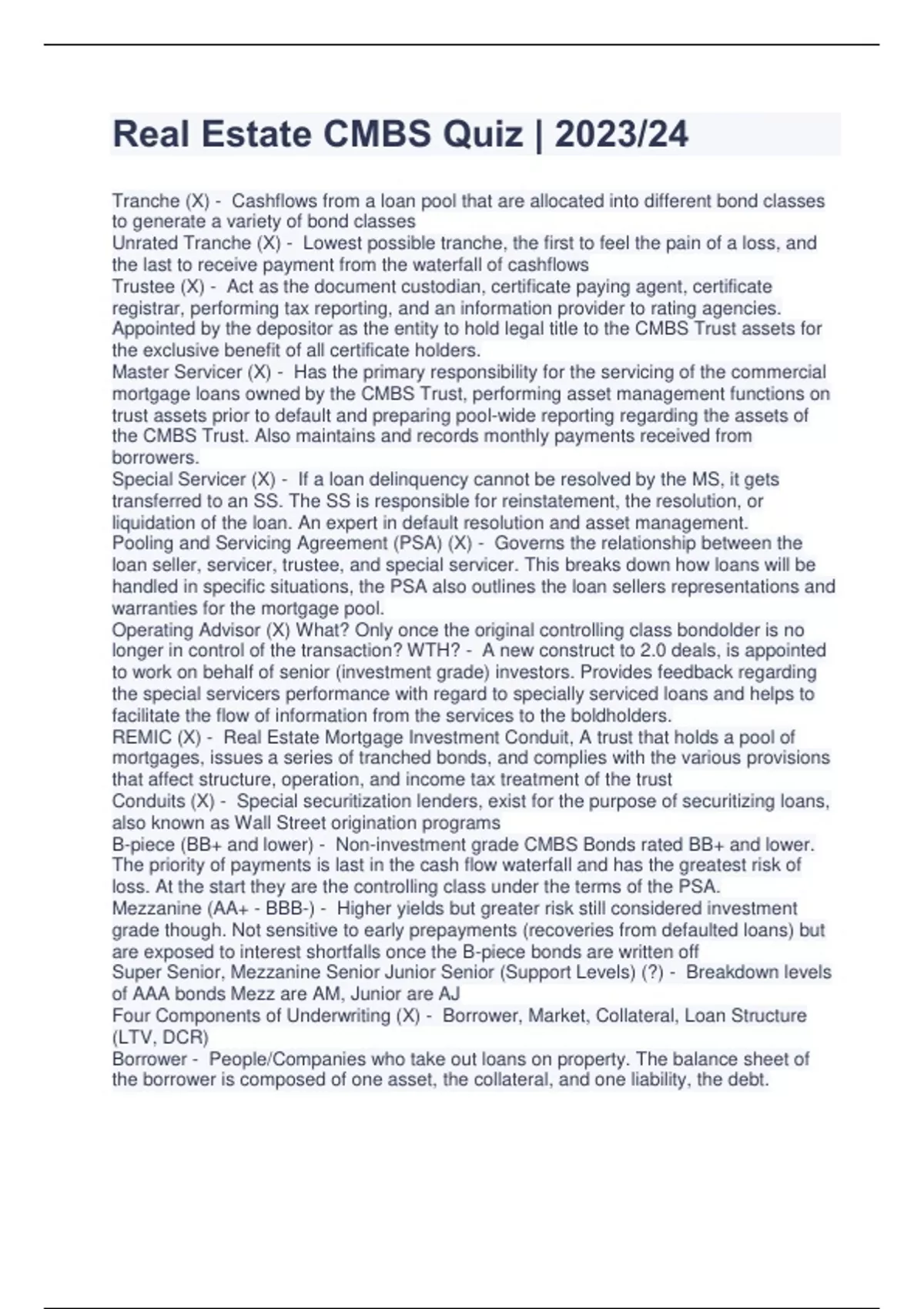 Real Estate CMBS Quiz | 2023/24

Tranche (X) - Cashflows from a loan pool that are allocated into different bond classes to generate a variety of bond classes
Unrated Tranche (X) - Lowest possible tranche, the first to feel the pain of a loss, and the last to receive payment from the waterfall of cashflows
Trustee (X) - Act as the document custodian, certificate paying agent, certificate registrar, performing tax reporting, and an information provider to rating agencies. Appointed by the depositor as the entity to hold legal title to the CMBS Trust assets for the exclusive benefit of all certificate holders.
Master Servicer (X) - Has the primary responsibility for the servicing of the commercial mortgage loans owned by the CMBS Trust, performing asset management functions on trust assets prior to default and preparing pool-wide reporting regarding the assets of the CMBS Trust. Also maintains and records monthly payments received from borrowers.
Special Servicer (X) - If a loan delinquency cannot be resolved by the MS, it gets transferred to an SS. The SS is responsible for reinstatement, the resolution, or liquidation of the loan. An expert in default resolution and asset management.
Pooling and Servicing Agreement (PSA) (X) - Governs the relationship between the loan seller, servicer, trustee, and special servicer. This breaks down how loans will be handled in specific situations, the PSA also outlines the loan sellers representations and warranties for the mortgage pool.
Operating Advisor (X) What? Only once the original controlling class bondolder is no longer in control of the transaction? WTH? - A new construct to 2.0 deals, is appointed to work on behalf of senior (investment grade) investors. Provides feedback regarding the special servicers performance with regard to specially serviced loans and helps to facilitate the flow of information from the services to the boldholders.
REMIC (X) - Real Estate Mortgage Investment Conduit, A trust that holds a pool of mortgages, issues a series of tranched bonds, and complies with the various provisions that affect structure, operation, and income tax treatment of the trust
Conduits (X) - Special securitization lenders, exist for the purpose of securitizing loans, also known as Wall Street origination programs
B-piece (BB+ and lower) - Non-investment grade CMBS Bonds rated BB+ and lower. The priority of payments is last in the cash flow waterfall and has the greatest risk of loss. At the start they are the controlling class under the terms of the PSA.
Mezzanine (AA+ - BBB-) - Higher yields but greater risk still considered investment grade though. Not sensitive to early prepayments (recoveries from defaulted loans) but are exposed to interest shortfalls once the B-piece bonds are written off
Super Senior, Mezzanine Senior Junior Senior (Support Levels) (?) - Breakdown levels of AAA bonds Mezz are AM, Junior are AJ
Four Components of Underwriting (X) - Borrower, Market, Collateral, Loan Structure (LTV, DCR)
Borrower - People/Companies who take out loans on property. The balance sheet of the borrower is composed of one asset, the collateral, and one liability, the debt.